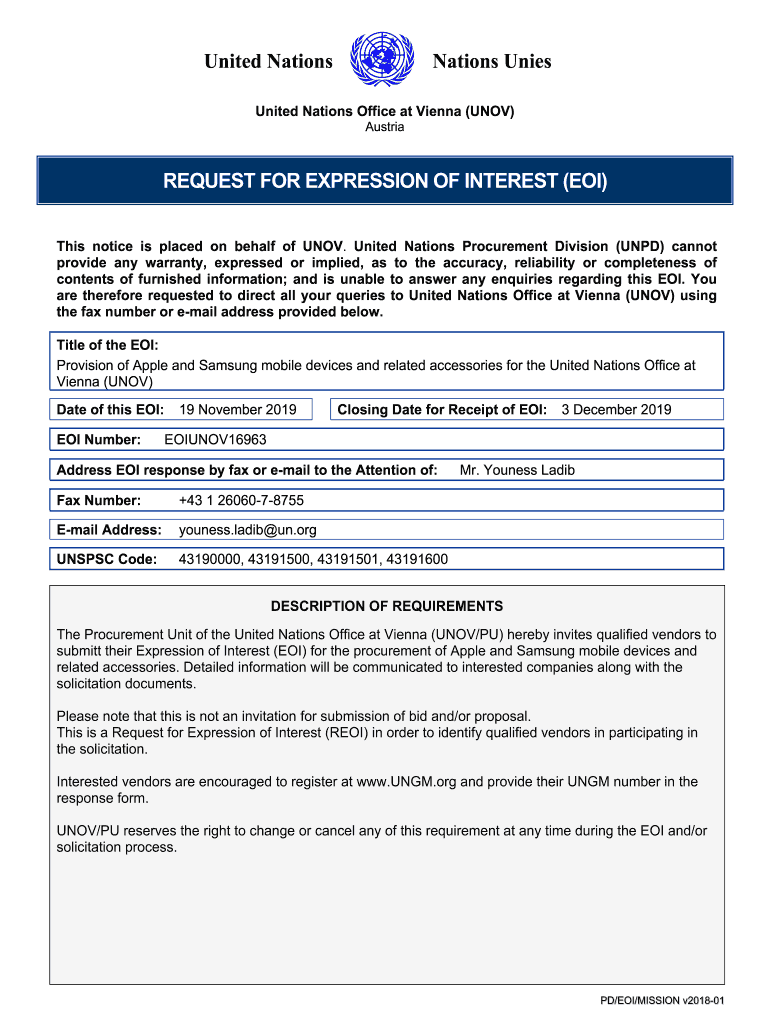 United Nations Nations Unies

United Nations Office at Vienna (UNOV)
Austria

REQUEST FOR EXPRESSION OF INTEREST (EOI)

This notice is placed on behalf of UNOV. United Nations Procurement Division (UNPD) cannot provide any warranty, expressed or implied, as to the accuracy, reliability or completeness of contents of furnished information; and is unable to answer any enquiries regarding this EOI. You are therefore requested to direct all your queries to United Nations Office at Vienna (UNOV) using the fax number or e-mail address provided below.

Title of the EOI:
Provision of Apple and Samsung mobile devices and related accessories for the United Nations Office at Vienna (UNOV)

Date of this EOI: 19 November 2019

Closing Date for Receipt of EOI: 3 December 2019

EOI Number: EOIUNOV16963

Address EOI response by fax or e-mail to the Attention of: Mr. Youness Ladib

Fax Number: +43 1 26060-7-8755

E-mail Address: youness.ladib@un.org

UNSPSC Code: 43190000, 43191500, 43191501, 43191600

DESCRIPTION OF REQUIREMENTS

The Procurement Unit of the United Nations Office at Vienna (UNOV/PU) hereby invites qualified vendors to submitt their Expression of Interest (EOI) for the procurement of Apple and Samsung mobile devices and related accessories. Detailed information will be communicated to interested companies along with the solicitation documents.

Please note that this is not an invitation for submission of bid and/or proposal.
This is a Request for Expression of Interest (REOI) in order to identify qualified vendors in participating in the solicitation.

Interested vendors are encouraged to register at www.UNGM.org and provide their UNGM number in the response form.

UNOV/PU reserves the right to change or cancel any of this requirement at any time during the EOI and/or solicitation process.

PD/EOI/MISSION v2018-01